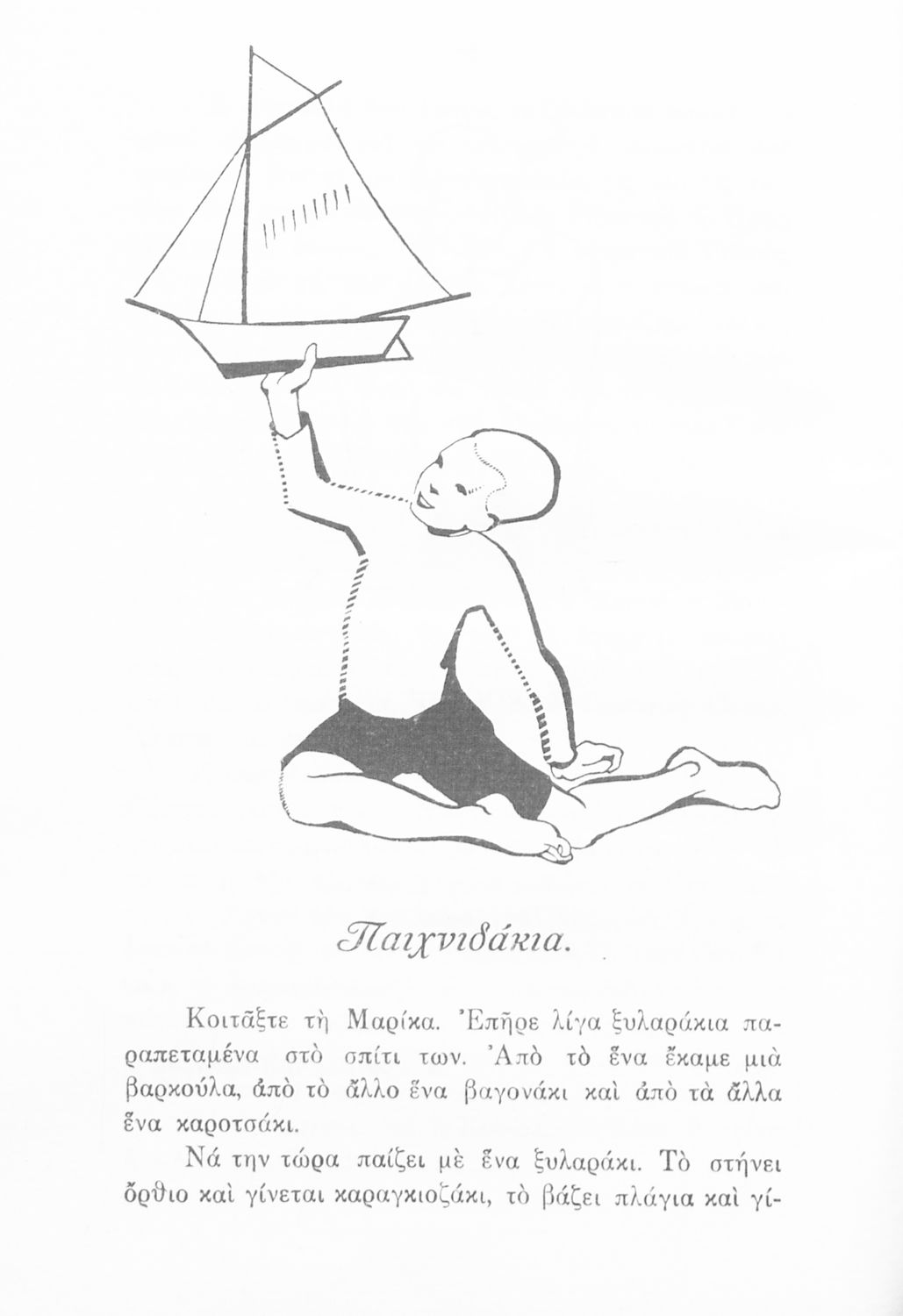 Παιχνιδάκια.

Κοιτᾶξτε τὴ Μαρίκα. Ἐπῆρε λίγα ξυλαράκια παραπεταμένα στὸ σπίτι των. Ἀπὸ τὸ ἕνα ἔκαμε μιὰ βαρκούλα, ἀπὸ τὸ ἄλλο ἕνα βαγονάκι καὶ ἀπὸ τὰ ἄλλα ἕνα καροτσάκι.

Νά την τώρα παίζει μὲ ἕνα ξυλαράκι. Τὸ στήνει ὄρθιο καὶ γίνεται καραγκιοζάκι, τὸ βάζει πλάγια καὶ γί-